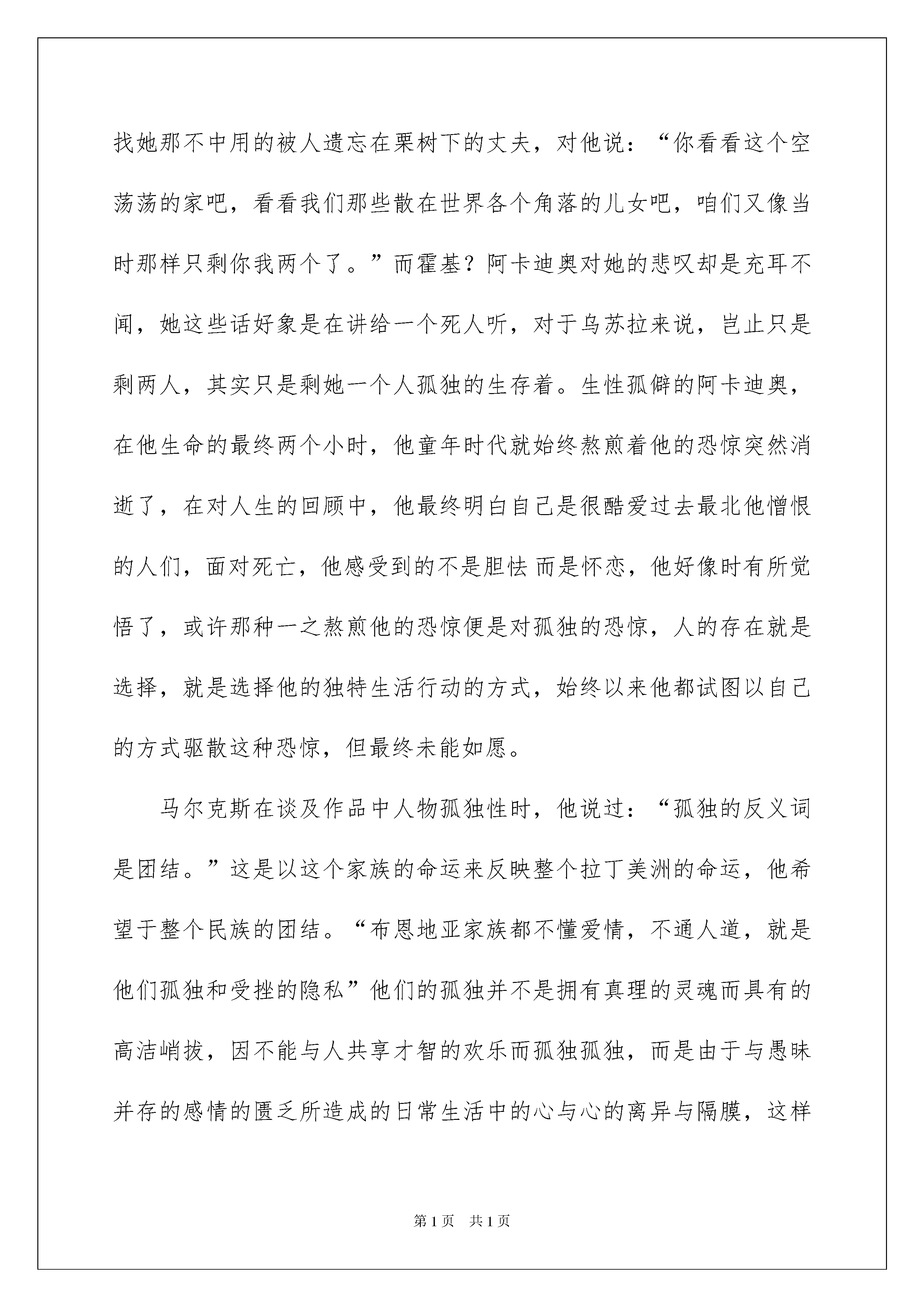 找她那不中用的被人遗忘在栗树下的丈夫，对他说：“你看看这个空荡荡的家吧，看看我们那些散在世界各个角落的儿女吧，咱们又像当时那样只剩你我两个了。”而霍基？阿卡迪奥对她的悲叹却是充耳不闻，她这些话好象是在讲给一个死人听，对于乌苏拉来说，岂止只是剩两人，其实只是剩她一个人孤独的生存着。生性孤僻的阿卡迪奥，在他生命的最终两个小时，他童年时代就始终熬煎着他的恐惊突然消逝了，在对人生的回顾中，他最终明白自己是很酷爱过去最北他憎恨的人们，面对死亡，他感受到的不是胆怯 而是怀恋，他好像时有所觉悟了，或许那种一之熬煎他的恐惊便是对孤独的恐惊，人的存在就是选择，就是选择他的独特生活行动的方式，始终以来他都试图以自己的方式驱散这种恐惊，但最终未能如愿。

马尔克斯在谈及作品中人物孤独性时，他说过：“孤独的反义词是团结。”这是以这个家族的命运来反映整个拉丁美洲的命运，他希望于整个民族的团结。“布恩地亚家族都不懂爱情，不通人道，就是他们孤独和受挫的隐私”他们的孤独并不是拥有真理的灵魂而具有的高洁峭拔，因不能与人共享才智的欢乐而孤独孤独，而是由于与愚昧并存的感情的匮乏所造成的日常生活中的心与心的离异与隔膜，这样

第1页 共1页